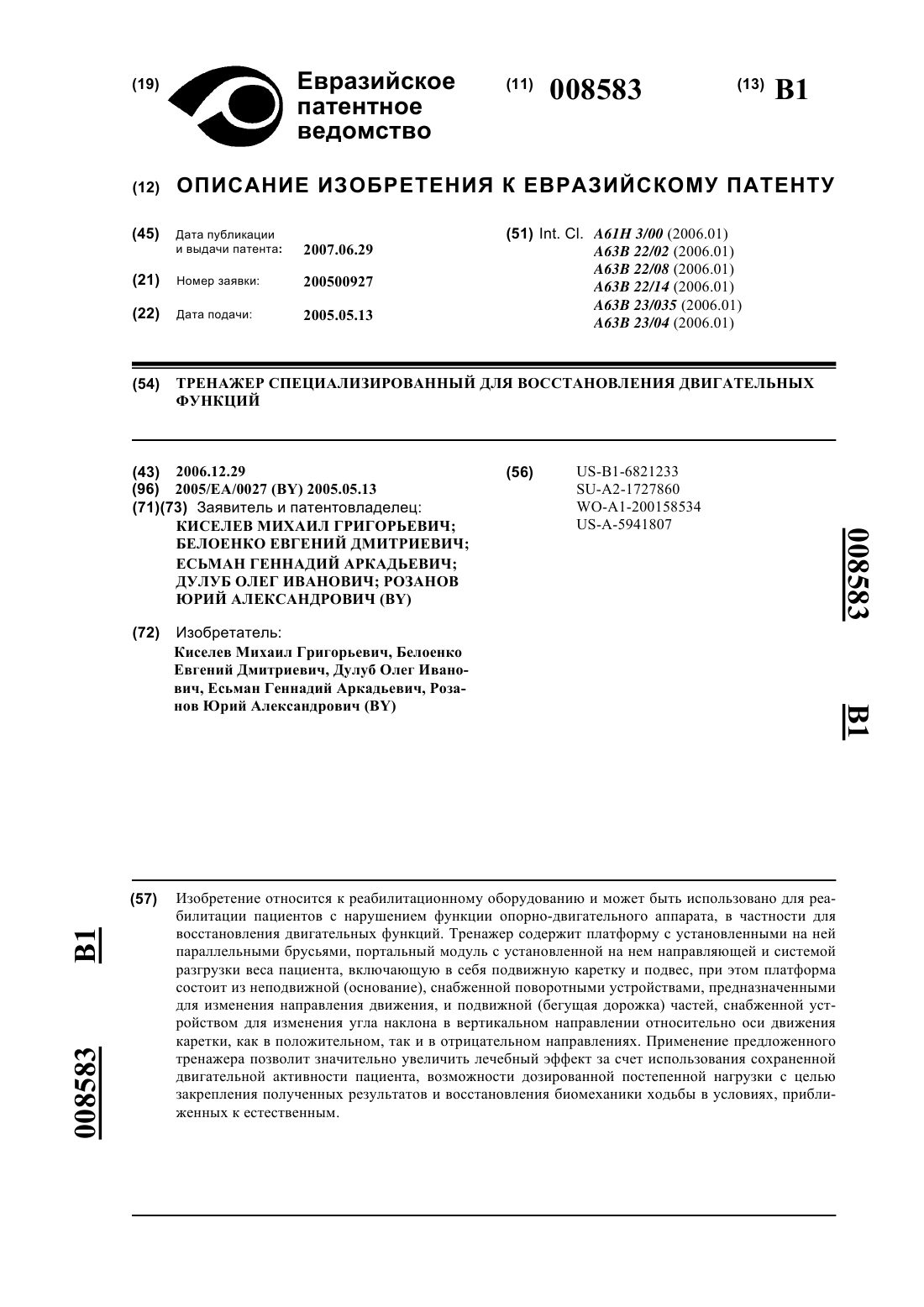 (19) Евразийское патентное ведомство

(11) 008583

(13) B1

(12) ОПИСАНИЕ ИЗОБРЕТЕНИЯ К ЕВРАЗИЙСКОМУ ПАТЕНТУ

(45) Дата публикации и выдачи патента: 2007.06.29

(21) Номер заявки: 200500927

(22) Дата подачи: 2005.05.13

(51) Int. Cl. A61H 3/00 (2006.01)
A63B 22/02 (2006.01)
A63B 22/08 (2006.01)
A63B 22/14 (2006.01)
A63B 23/035 (2006.01)
A63B 23/04 (2006.01)

(54) ТРЕНАЖЕР СПЕЦИАЛИЗИРОВАННЫЙ ДЛЯ ВОССТАНОВЛЕНИЯ ДВИГАТЕЛЬНЫХ ФУНКЦИЙ

(43) 2006.12.29
(96) 2005/EA/0027 (BY) 2005.05.13
(71)(73) Заявитель и патентовладелец:
КИСЕЛЕВ МИХАИЛ ГРИГОРЬЕВИЧ; БЕЛОЕНКО ЕВГЕНИЙ ДМИТРИЕВИЧ; ЕСЬМАН ГЕННАДИЙ АРКАДЬЕВИЧ; ДУЛУБ ОЛЕГ ИВАНОВИЧ; РОЗАНОВ ЮРИЙ АЛЕКСАНДРОВИЧ (BY)

(72) Изобретатель:
Киселев Михаил Григорьевич, Белоенко Евгений Дмитриевич, Дулуб Олег Иванович, Есьман Геннадий Аркадьевич, Розанов Юрий Александрович (BY)

(56) US-B1-6821233
SU-A2-1727860
WO-A1-200158534
US-A-5941807

008583

B1

(57) Изобретение относится к реабилитационному оборудованию и может быть использовано для реабилитации пациентов с нарушением функции опорно-двигательного аппарата, в частности для восстановления двигательных функций. Тренажер содержит платформу с установленными на ней параллельными брусьями, портальный модуль с установленной на нем направляющей и системой разгрузки веса пациента, включающую в себя подвижную каретку и подвес, при этом платформа состоит из неподвижной (основание), снабженной поворотными устройствами, предназначенными для изменения направления движения, и подвижной (бегущая дорожка) частей, снабженной устройством для изменения угла наклона в вертикальном направлении относительно оси движения каретки, как в положительном, так и в отрицательном направлениях. Применение предложенного тренажера позволит значительно увеличить лечебный эффект за счет использования сохраненной двигательной активности пациента, возможности дозированной постепенной нагрузки с целью закрепления полученных результатов и восстановления биомеханики ходьбы в условиях, приближенных к естественным.

B1

008583